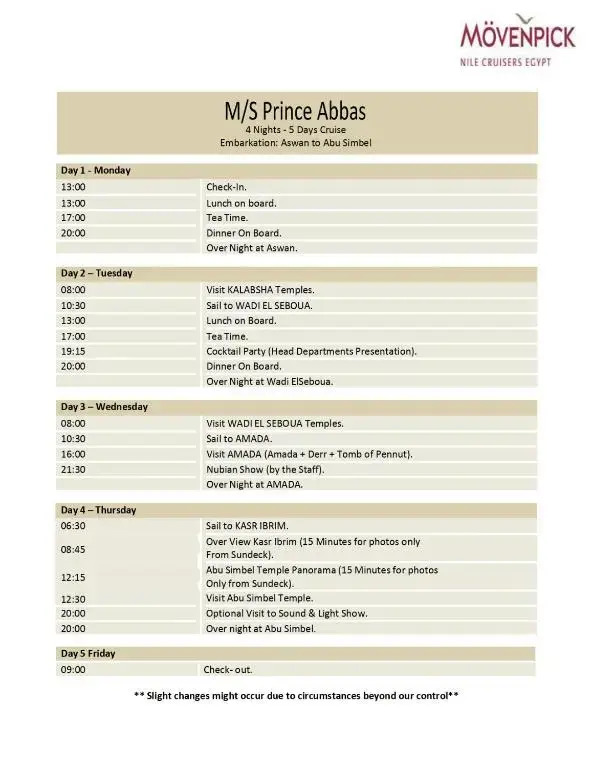 MÖVENPICK
NILE CRUISERS EGYPT

M/S Prince Abbas
4 Nights - 5 Days Cruise
Embarkation: Aswan to Abu Simbel

Day 1 - Monday
13:00 Check-In.
13:00 Lunch on board.
17:00 Tea Time.
20:00 Dinner On Board.
Over Night at Aswan.

Day 2 – Tuesday
08:00 Visit KALABSHA Temples.
10:30 Sail to WADI EL SEBOUA.
13:00 Lunch on Board.
17:00 Tea Time.
19:15 Cocktail Party (Head Departments Presentation).
20:00 Dinner On Board.
Over Night at Wadi ElSeboua.

Day 3 – Wednesday
08:00 Visit WADI EL SEBOUA Temples.
10:30 Sail to AMADA.
16:00 Visit AMADA (Amada + Derr + Tomb of Pennut).
21:30 Nubian Show (by the Staff).
Over Night at AMADA.

Day 4 – Thursday
06:30 Sail to KASR IBRIM.
08:45 Over View Kasr Ibrim (15 Minutes for photos only From Sundeck).
12:15 Abu Simbel Temple Panorama (15 Minutes for photos Only from Sundeck).
12:30 Visit Abu Simbel Temple.
20:00 Optional Visit to Sound & Light Show.
20:00 Over night at Abu Simbel.

Day 5 Friday
09:00 Check- out.

** Slight changes might occur due to circumstances beyond our control**